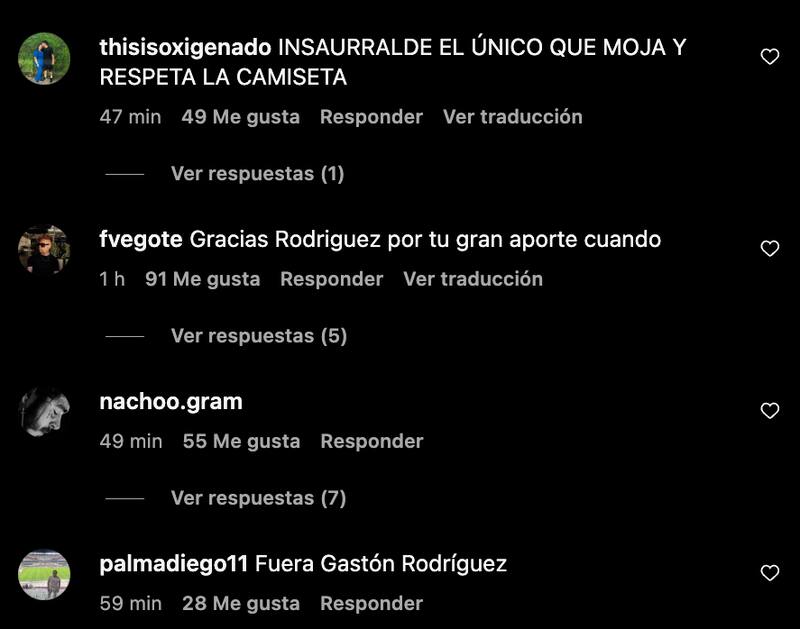 thisisoxigenado INSAURRALDE EL ÚNICO QUE MOJA Y RESPETA LA CAMISETA

47 min 49 Me gusta Responder Ver traducción

Ver respuestas (1)

fvegote Gracias Rodriguez por tu gran aporte cuando

1 h 91 Me gusta Responder Ver traducción

Ver respuestas (5)

nachoo.gram

49 min 55 Me gusta Responder

Ver respuestas (7)

palmadiego11 Fuera Gastón Rodríguez

59 min 28 Me gusta Responder